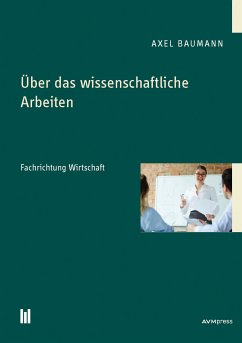 AXEL BAUMANN

Über das wissenschaftliche Arbeiten

Fachrichtung Wirtschaft

AVMpress